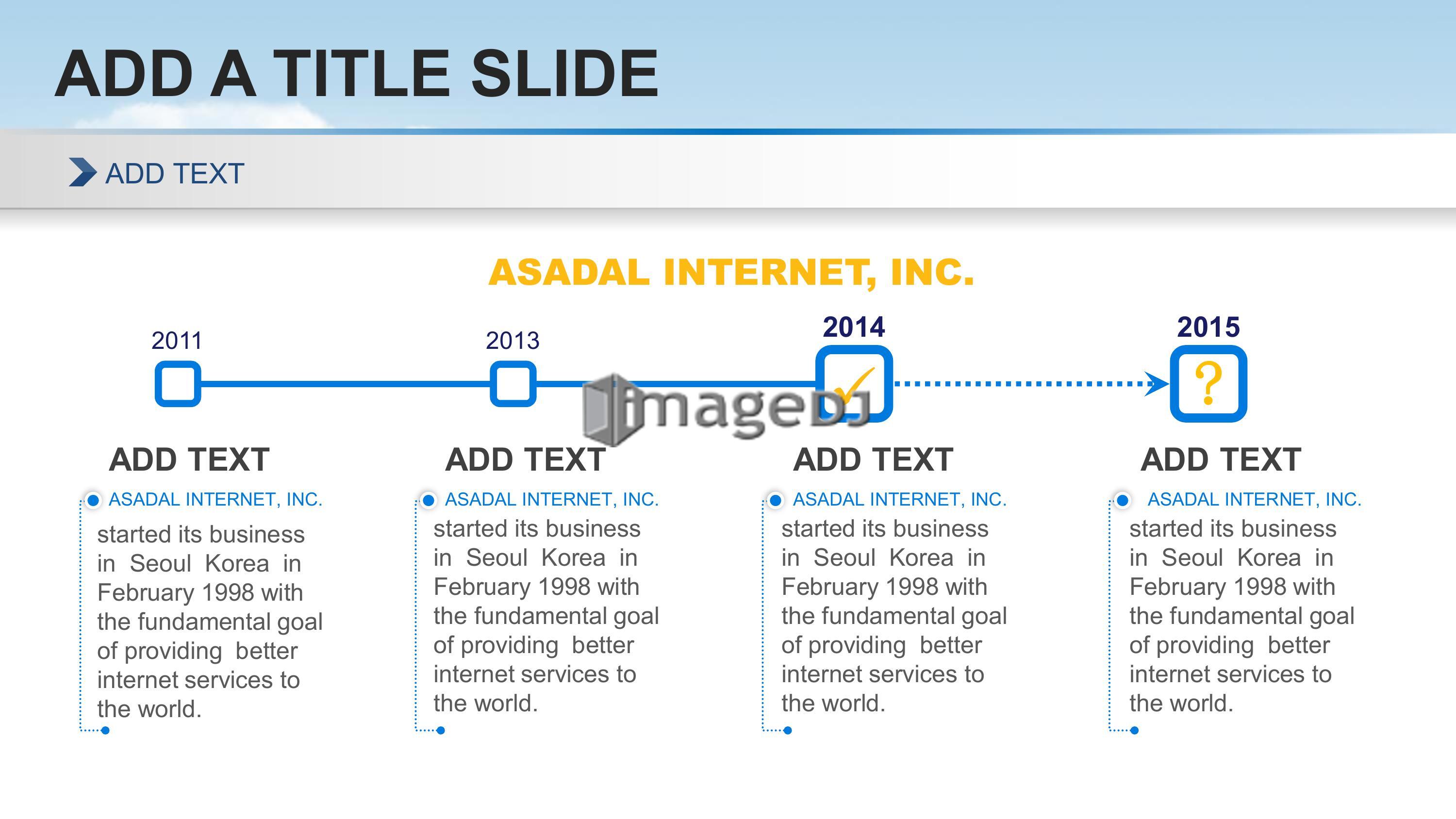 ADD A TITLE SLIDE

ADD TEXT

ASADAL INTERNET, INC.

2011

2013

2014

2015

?

imageDJ

ADD TEXT

ASADAL INTERNET, INC.

started its business in Seoul Korea in February 1998 with the fundamental goal of providing better internet services to the world.

ADD TEXT

ASADAL INTERNET, INC.

started its business in Seoul Korea in February 1998 with the fundamental goal of providing better internet services to the world.

ADD TEXT

ASADAL INTERNET, INC.

started its business in Seoul Korea in February 1998 with the fundamental goal of providing better internet services to the world.

ADD TEXT

ASADAL INTERNET, INC.

started its business in Seoul Korea in February 1998 with the fundamental goal of providing better internet services to the world.